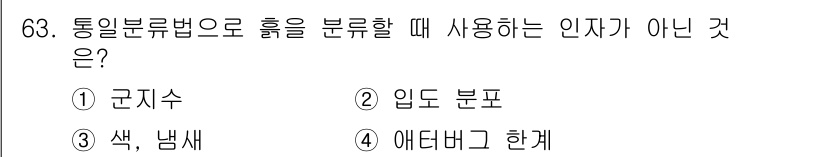 63. 통일분류법으로 흙을 분류할 때 사용하는 인자가 아닌 것은?

① 군지수
② 입도 분포
③ 색, 냄새
④ 애터버그 한계